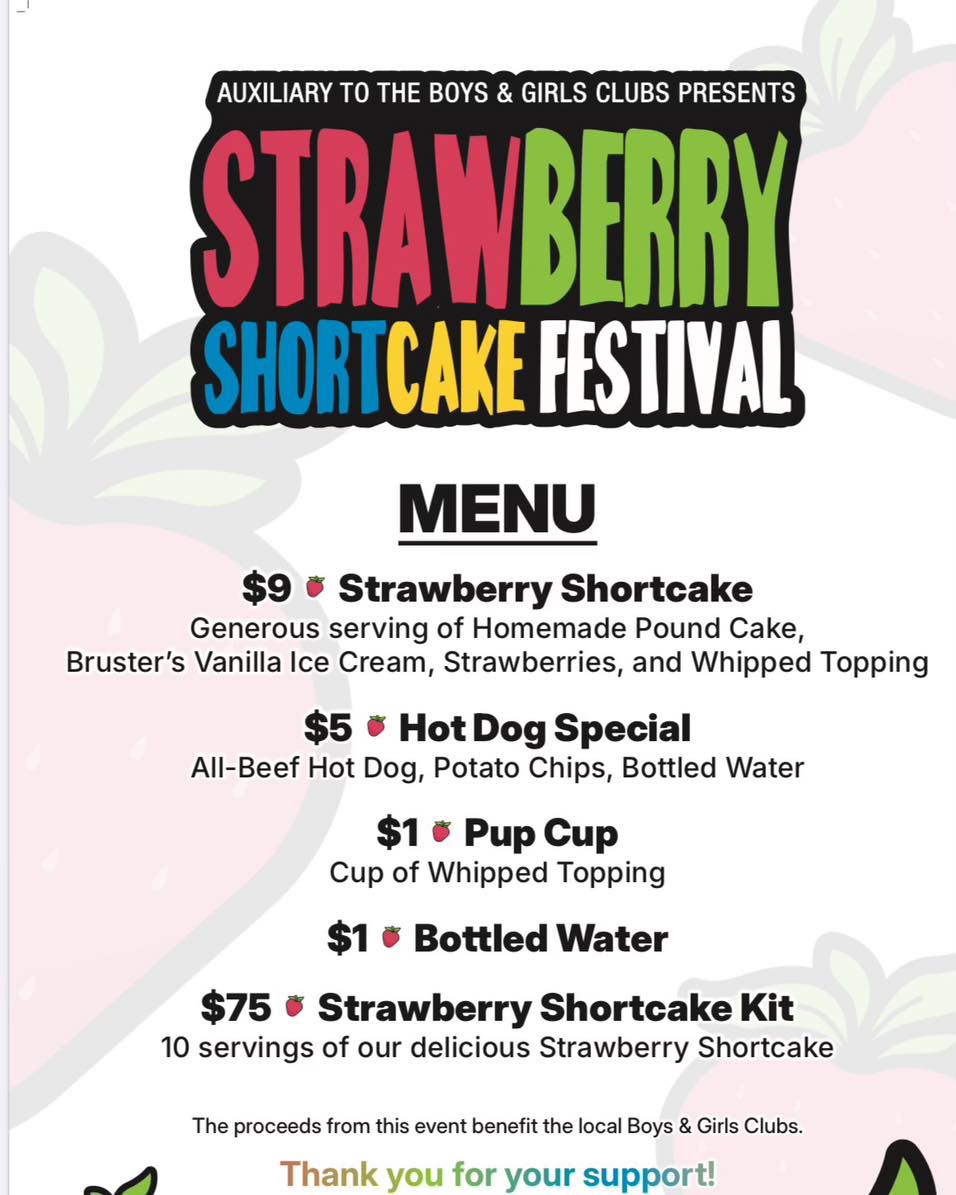 AUXILIARY TO THE BOYS & GIRLS CLUBS PRESENTS

STRAWBERRY SHORTCAKE FESTIVAL

MENU

$9 Strawberry Shortcake
Generous serving of Homemade Pound Cake, Bruster's Vanilla Ice Cream, Strawberries, and Whipped Topping

$5 Hot Dog Special
All-Beef Hot Dog, Potato Chips, Bottled Water

$1 Pup Cup
Cup of Whipped Topping

$1 Bottled Water

$75 Strawberry Shortcake Kit
10 servings of our delicious Strawberry Shortcake

The proceeds from this event benefit the local Boys & Girls Clubs.

Thank you for your support!